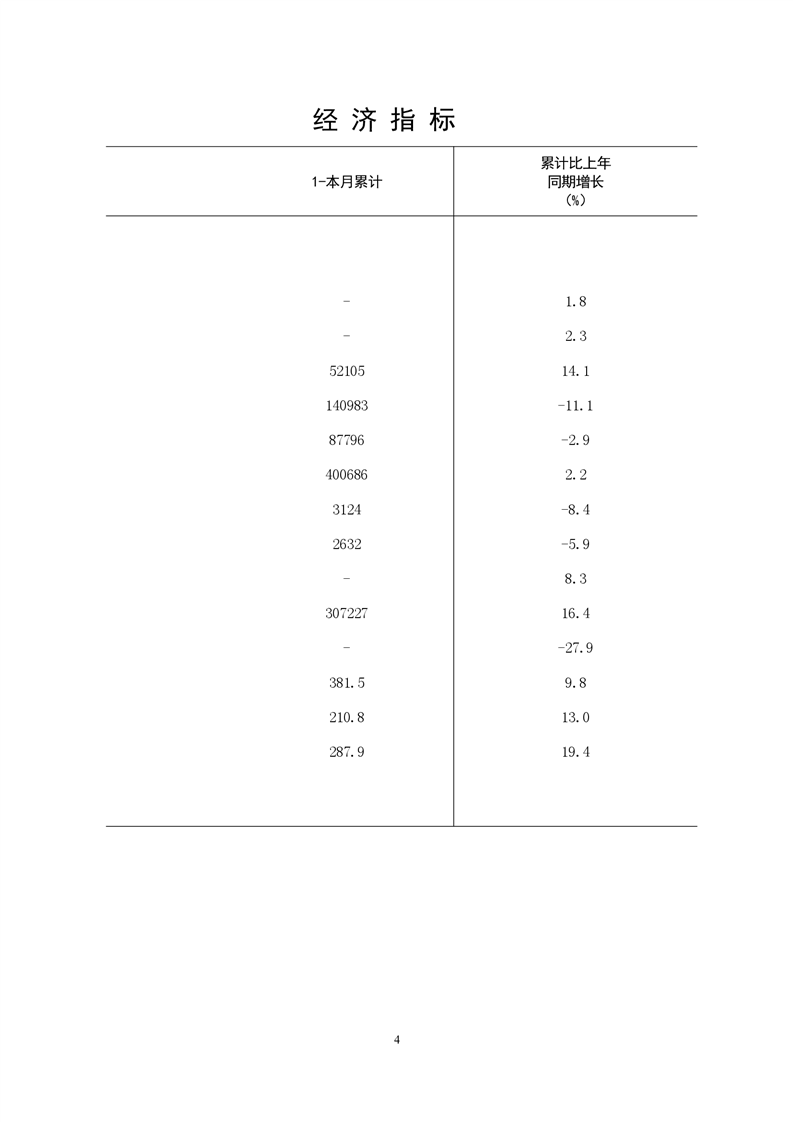 经 济 指 标

| 1-本月累计 | 累计比上年同期增长（%） |
|---|---|
| - | 1.8 |
| - | 2.3 |
| 52105 | 14.1 |
| 140983 | -11.1 |
| 87796 | -2.9 |
| 400686 | 2.2 |
| 3124 | -8.4 |
| 2632 | -5.9 |
| - | 8.3 |
| 307227 | 16.4 |
| - | -27.9 |
| 381.5 | 9.8 |
| 210.8 | 13.0 |
| 287.9 | 19.4 |

4